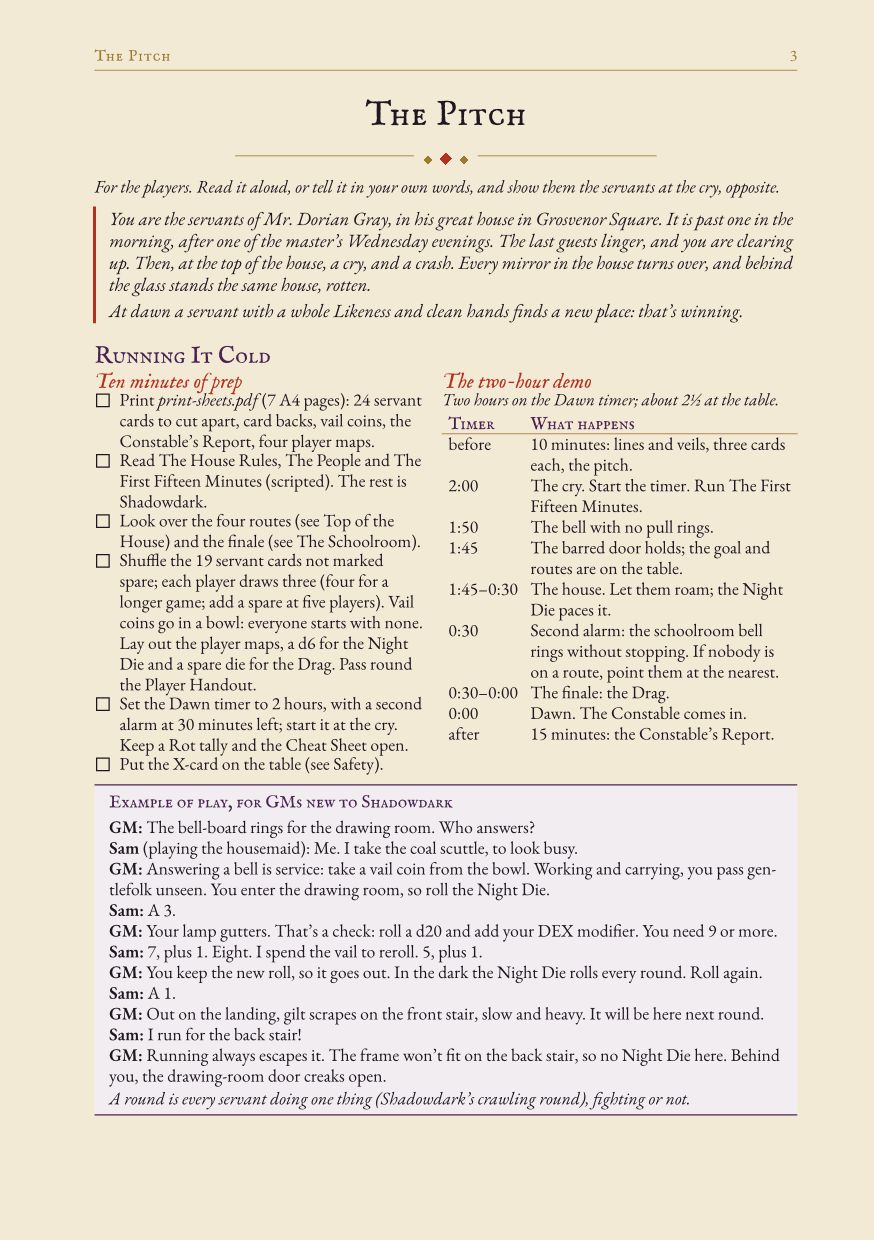 The Pitch 3

The Pitch

For the players. Read it aloud, or tell it in your own words, and show them the servants at the cry, opposite.

You are the servants of Mr. Dorian Gray, in his great house in Grosvenor Square. It is past one in the morning, after one of the master's Wednesday evenings. The last guests linger, and you are clearing up. Then, at the top of the house, a cry, and a crash. Every mirror in the house turns over, and behind the glass stands the same house, rotten.

At dawn a servant with a whole Likeness and clean hands finds a new place: that's winning.

Running It Cold

Ten minutes of prep

☐ Print print-sheets.pdf (7 A4 pages): 24 servant cards to cut apart, card backs, vail coins, the Constable's Report, four player maps.
☐ Read The House Rules, The People and The First Fifteen Minutes (scripted). The rest is Shadowdark.
☐ Look over the four routes (see Top of the House) and the finale (see The Schoolroom).
☐ Shuffle the 19 servant cards not marked spare; each player draws three (four for a longer game; add a spare at five players). Vail coins go in a bowl: everyone starts with none. Lay out the player maps, a d6 for the Night Die and a spare die for the Drag. Pass round the Player Handout.
☐ Set the Dawn timer to 2 hours, with a second alarm at 30 minutes left; start it at the cry. Keep a Rot tally and the Cheat Sheet open.
☐ Put the X-card on the table (see Safety).

The two-hour demo

Two hours on the Dawn timer; about 2½ at the table.

| Timer | What happens |
|---|---|
| before | 10 minutes: lines and veils, three cards each, the pitch. |
| 2:00 | The cry. Start the timer. Run The First Fifteen Minutes. |
| 1:50 | The bell with no pull rings. |
| 1:45 | The barred door holds; the goal and routes are on the table. |
| 1:45–0:30 | The house. Let them roam; the Night Die paces it. |
| 0:30 | Second alarm: the schoolroom bell rings without stopping. If nobody is on a route, point them at the nearest. |
| 0:30–0:00 | The finale: the Drag. |
| 0:00 | Dawn. The Constable comes in. |
| after | 15 minutes: the Constable's Report. |

Example of play, for GMs new to Shadowdark

GM: The bell-board rings for the drawing room. Who answers?
Sam (playing the housemaid): Me. I take the coal scuttle, to look busy.
GM: Answering a bell is service: take a vail coin from the bowl. Working and carrying, you pass gentlefolk unseen. You enter the drawing room, so roll the Night Die.
Sam: A 3.
GM: Your lamp gutters. That's a check: roll a d20 and add your DEX modifier. You need 9 or more.
Sam: 7, plus 1. Eight. I spend the vail to reroll. 5, plus 1.
GM: You keep the new roll, so it goes out. In the dark the Night Die rolls every round. Roll again.
Sam: A 1.
GM: Out on the landing, gilt scrapes on the front stair, slow and heavy. It will be here next round.
Sam: I run for the back stair!
GM: Running always escapes it. The frame won't fit on the back stair, so no Night Die here. Behind you, the drawing-room door creaks open.
A round is every servant doing one thing (Shadowdark's crawling round), fighting or not.